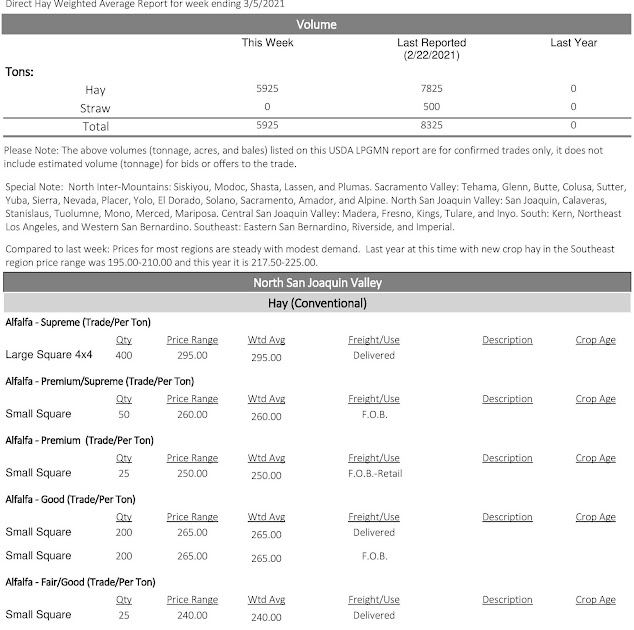 Direct Hay Weighted Average Report for week ending 3/5/2021

Volume

| | This Week | Last Reported (2/22/2021) | Last Year |
|---|---|---|---|
| Tons: | | | |
| Hay | 5925 | 7825 | 0 |
| Straw | 0 | 500 | 0 |
| Total | 5925 | 8325 | 0 |

Please Note: The above volumes (tonnage, acres, and bales) listed on this USDA LPGMN report are for confirmed trades only, it does not include estimated volume (tonnage) for bids or offers to the trade.

Special Note: North Inter-Mountains: Siskiyou, Modoc, Shasta, Lassen, and Plumas. Sacramento Valley: Tehama, Glenn, Butte, Colusa, Sutter, Yuba, Sierra, Nevada, Placer, Yolo, El Dorado, Solano, Sacramento, Amador, and Alpine. North San Joaquin Valley: San Joaquin, Calaveras, Stanislaus, Tuolumne, Mono, Merced, Mariposa. Central San Joaquin Valley: Madera, Fresno, Kings, Tulare, and Inyo. South: Kern, Northeast Los Angeles, and Western San Bernardino. Southeast: Eastern San Bernardino, Riverside, and Imperial.

Compared to last week: Prices for most regions are steady with modest demand. Last year at this time with new crop hay in the Southeast region price range was 195.00-210.00 and this year it is 217.50-225.00.

North San Joaquin Valley

Hay (Conventional)

Alfalfa - Supreme (Trade/Per Ton)

| | Qty | Price Range | Wtd Avg | Freight/Use | Description | Crop Age |
|---|---|---|---|---|---|---|
| Large Square 4x4 | 400 | 295.00 | 295.00 | Delivered | | |

Alfalfa - Premium/Supreme (Trade/Per Ton)

| | Qty | Price Range | Wtd Avg | Freight/Use | Description | Crop Age |
|---|---|---|---|---|---|---|
| Small Square | 50 | 260.00 | 260.00 | F.O.B. | | |

Alfalfa - Premium (Trade/Per Ton)

| | Qty | Price Range | Wtd Avg | Freight/Use | Description | Crop Age |
|---|---|---|---|---|---|---|
| Small Square | 25 | 250.00 | 250.00 | F.O.B.-Retail | | |

Alfalfa - Good (Trade/Per Ton)

| | Qty | Price Range | Wtd Avg | Freight/Use | Description | Crop Age |
|---|---|---|---|---|---|---|
| Small Square | 200 | 265.00 | 265.00 | Delivered | | |
| Small Square | 200 | 265.00 | 265.00 | F.O.B. | | |

Alfalfa - Fair/Good (Trade/Per Ton)

| | Qty | Price Range | Wtd Avg | Freight/Use | Description | Crop Age |
|---|---|---|---|---|---|---|
| Small Square | 25 | 240.00 | 240.00 | Delivered | | |